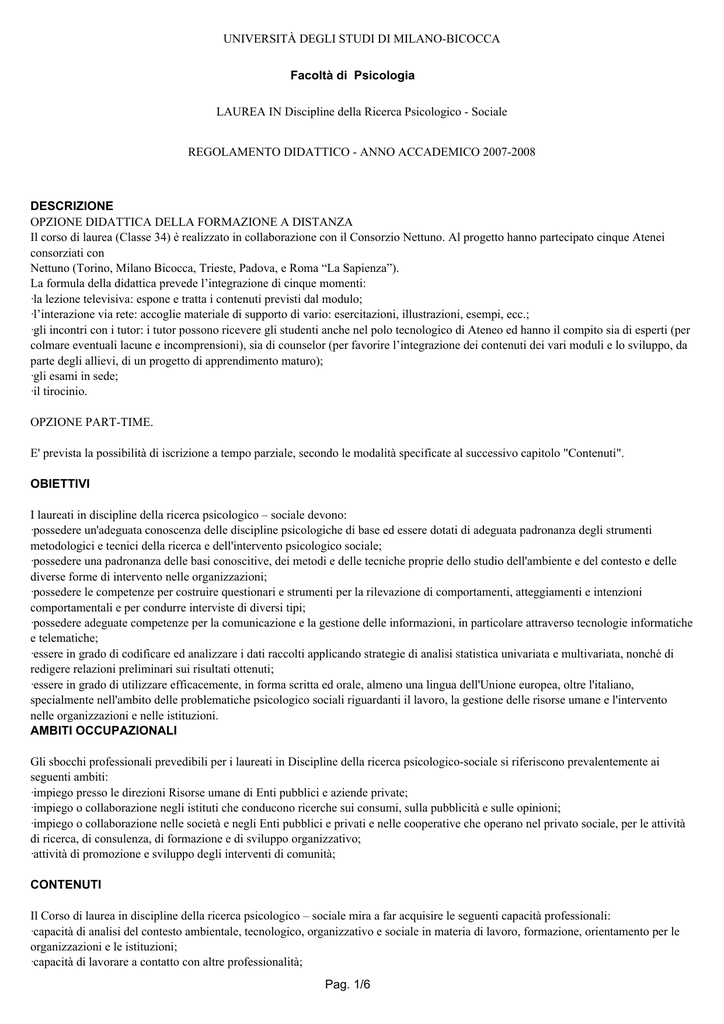 UNIVERSITÀ DEGLI STUDI DI MILANO-BICOCCA

Facoltà di Psicologia

LAUREA IN Discipline della Ricerca Psicologico - Sociale

REGOLAMENTO DIDATTICO - ANNO ACCADEMICO 2007-2008

DESCRIZIONE
OPZIONE DIDATTICA DELLA FORMAZIONE A DISTANZA
Il corso di laurea (Classe 34) è realizzato in collaborazione con il Consorzio Nettuno. Al progetto hanno partecipato cinque Atenei consorziati con
Nettuno (Torino, Milano Bicocca, Trieste, Padova, e Roma "La Sapienza").
La formula della didattica prevede l'integrazione di cinque momenti:
·la lezione televisiva: espone e tratta i contenuti previsti dal modulo;
·l'interazione via rete: accoglie materiale di supporto di vario: esercitazioni, illustrazioni, esempi, ecc.;
·gli incontri con i tutor: i tutor possono ricevere gli studenti anche nel polo tecnologico di Ateneo ed hanno il compito sia di esperti (per colmare eventuali lacune e incomprensioni), sia di counselor (per favorire l'integrazione dei contenuti dei vari moduli e lo sviluppo, da parte degli allievi, di un progetto di apprendimento maturo);
·gli esami in sede;
·il tirocinio.

OPZIONE PART-TIME.

E' prevista la possibilità di iscrizione a tempo parziale, secondo le modalità specificate al successivo capitolo "Contenuti".

OBIETTIVI

I laureati in discipline della ricerca psicologico – sociale devono:
·possedere un'adeguata conoscenza delle discipline psicologiche di base ed essere dotati di adeguata padronanza degli strumenti metodologici e tecnici della ricerca e dell'intervento psicologico sociale;
·possedere una padronanza delle basi conoscitive, dei metodi e delle tecniche proprie dello studio dell'ambiente e del contesto e delle diverse forme di intervento nelle organizzazioni;
·possedere le competenze per costruire questionari e strumenti per la rilevazione di comportamenti, atteggiamenti e intenzioni comportamentali e per condurre interviste di diversi tipi;
·possedere adeguate competenze per la comunicazione e la gestione delle informazioni, in particolare attraverso tecnologie informatiche e telematiche;
·essere in grado di codificare ed analizzare i dati raccolti applicando strategie di analisi statistica univariata e multivariata, nonché di redigere relazioni preliminari sui risultati ottenuti;
·essere in grado di utilizzare efficacemente, in forma scritta ed orale, almeno una lingua dell'Unione europea, oltre l'italiano, specialmente nell'ambito delle problematiche psicologico sociali riguardanti il lavoro, la gestione delle risorse umane e l'intervento nelle organizzazioni e nelle istituzioni.
AMBITI OCCUPAZIONALI

Gli sbocchi professionali prevedibili per i laureati in Discipline della ricerca psicologico-sociale si riferiscono prevalentemente ai seguenti ambiti:
·impiego presso le direzioni Risorse umane di Enti pubblici e aziende private;
·impiego o collaborazione negli istituti che conducono ricerche sui consumi, sulla pubblicità e sulle opinioni;
·impiego o collaborazione nelle società e negli Enti pubblici e privati e nelle cooperative che operano nel privato sociale, per le attività di ricerca, di consulenza, di formazione e di sviluppo organizzativo;
·attività di promozione e sviluppo degli interventi di comunità;

CONTENUTI

Il Corso di laurea in discipline della ricerca psicologico – sociale mira a far acquisire le seguenti capacità professionali:
·capacità di analisi del contesto ambientale, tecnologico, organizzativo e sociale in materia di lavoro, formazione, orientamento per le organizzazioni e le istituzioni;
·capacità di lavorare a contatto con altre professionalità;

Pag. 1/6